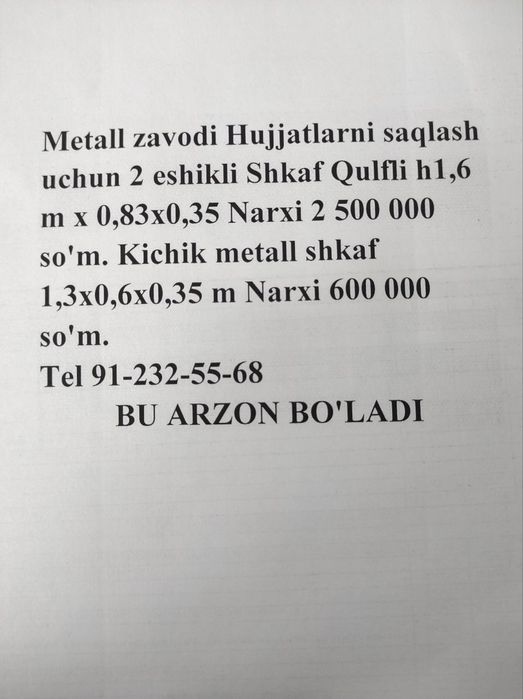 Metall zavodi Hujjatlarni saqlash uchun 2 eshikli Shkaf Qulfli h1,6 m x 0,83x0,35 Narxi 2 500 000 so'm. Kichik metall shkaf 1,3x0,6x0,35 m Narxi 600 000 so'm.
Tel 91-232-55-68
BU ARZON BO'LADI